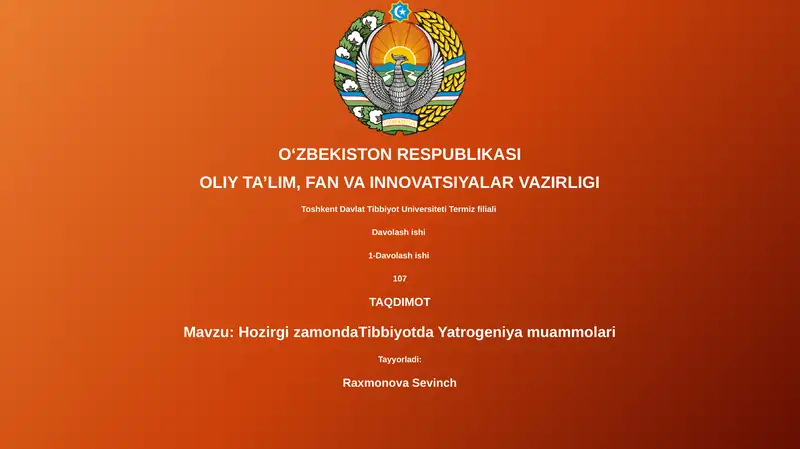 O‘ZBEKISTON RESPUBLIKASI

OLIY TA’LIM, FAN VA INNOVATSIYALAR VAZIRLIGI

Toshkent Davlat Tibbiyot Universiteti Termiz filiali

Davolash ishi

1-Davolash ishi

107

TAQDIMOT

Mavzu: Hozirgi zamondaTibbiyotda Yatrogeniya muammolari

Tayyorladi:

Raxmonova Sevinch